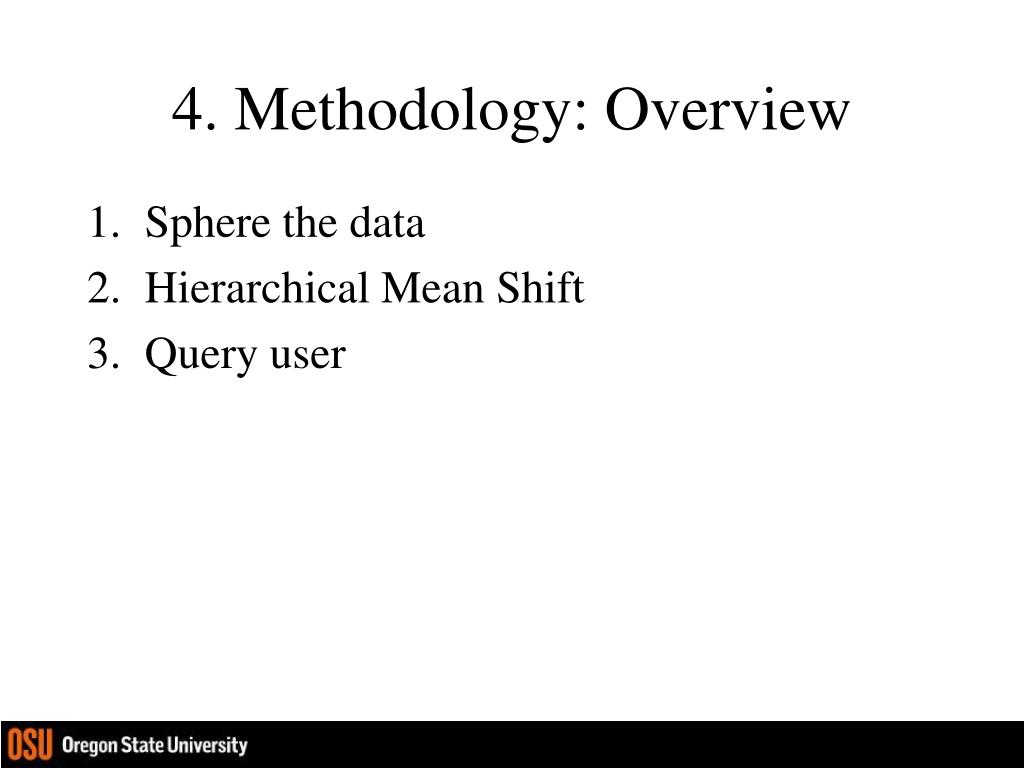 4. Methodology: Overview

1. Sphere the data
2. Hierarchical Mean Shift
3. Query user

OSU Oregon State University